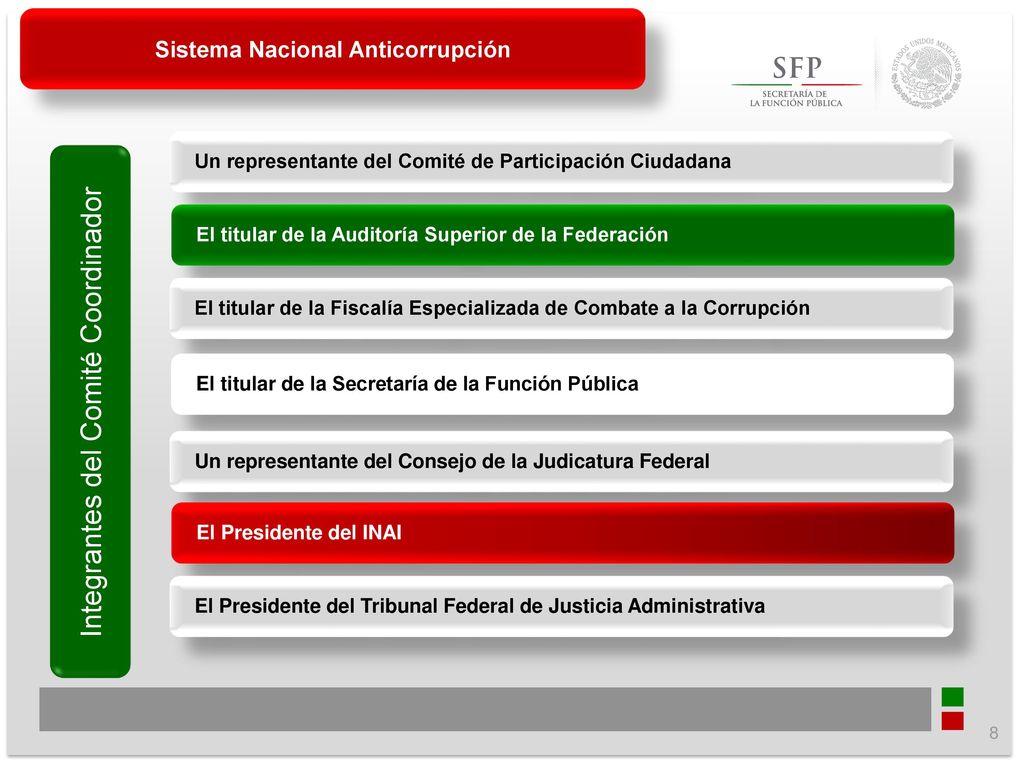 Sistema Nacional Anticorrupción

SFP
SECRETARÍA DE LA FUNCIÓN PÚBLICA

ESTADOS UNIDOS MEXICANOS

Integrantes del Comité Coordinador

Un representante del Comité de Participación Ciudadana

El titular de la Auditoría Superior de la Federación

El titular de la Fiscalía Especializada de Combate a la Corrupción

El titular de la Secretaría de la Función Pública

Un representante del Consejo de la Judicatura Federal

El Presidente del INAI

El Presidente del Tribunal Federal de Justicia Administrativa

8